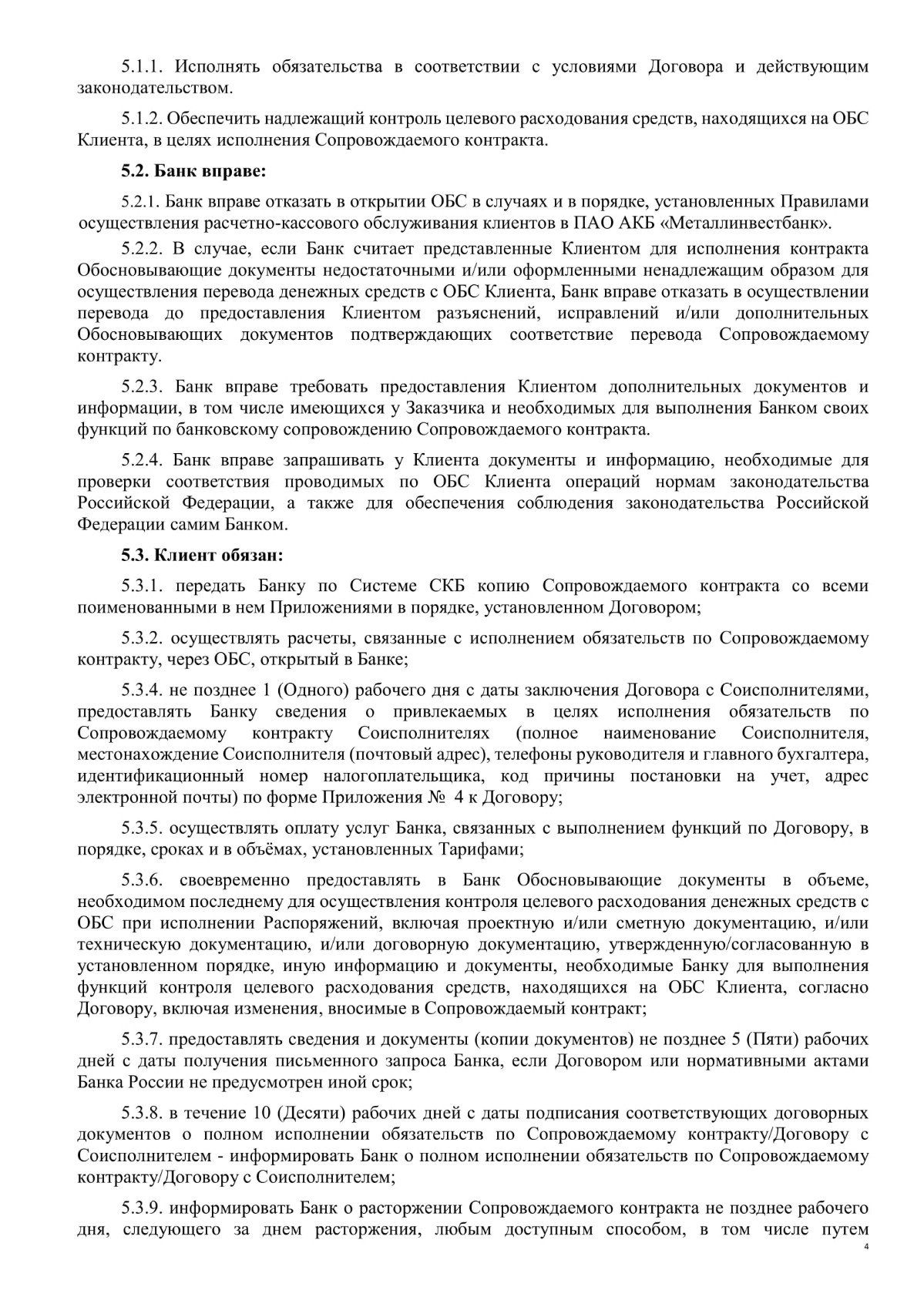 5.1.1. Исполнять обязательства в соответствии с условиями Договора и действующим законодательством.

5.1.2. Обеспечить надлежащий контроль целевого расходования средств, находящихся на ОБС Клиента, в целях исполнения Сопровождаемого контракта.

5.2. Банк вправе:

5.2.1. Банк вправе отказать в открытии ОБС в случаях и в порядке, установленных Правилами осуществления расчетно-кассового обслуживания клиентов в ПАО АКБ «Металлинвестбанк».

5.2.2. В случае, если Банк считает представленные Клиентом для исполнения контракта Обосновывающие документы недостаточными и/или оформленными ненадлежащим образом для осуществления перевода денежных средств с ОБС Клиента, Банк вправе отказать в осуществлении перевода до предоставления Клиентом разъяснений, исправлений и/или дополнительных Обосновывающих документов подтверждающих соответствие перевода Сопровождаемому контракту.

5.2.3. Банк вправе требовать предоставления Клиентом дополнительных документов и информации, в том числе имеющихся у Заказчика и необходимых для выполнения Банком своих функций по банковскому сопровождению Сопровождаемого контракта.

5.2.4. Банк вправе запрашивать у Клиента документы и информацию, необходимые для проверки соответствия проводимых по ОБС Клиента операций нормам законодательства Российской Федерации, а также для обеспечения соблюдения законодательства Российской Федерации самим Банком.

5.3. Клиент обязан:

5.3.1. передать Банку по Системе СКБ копию Сопровождаемого контракта со всеми поименованными в нем Приложениями в порядке, установленном Договором;

5.3.2. осуществлять расчеты, связанные с исполнением обязательств по Сопровождаемому контракту, через ОБС, открытый в Банке;

5.3.4. не позднее 1 (Одного) рабочего дня с даты заключения Договора с Соисполнителями, предоставлять Банку сведения о привлекаемых в целях исполнения обязательств по Сопровождаемому контракту Соисполнителях (полное наименование Соисполнителя, местонахождение Соисполнителя (почтовый адрес), телефоны руководителя и главного бухгалтера, идентификационный номер налогоплательщика, код причины постановки на учет, адрес электронной почты) по форме Приложения № 4 к Договору;

5.3.5. осуществлять оплату услуг Банка, связанных с выполнением функций по Договору, в порядке, сроках и в объёмах, установленных Тарифами;

5.3.6. своевременно предоставлять в Банк Обосновывающие документы в объеме, необходимом последнему для осуществления контроля целевого расходования денежных средств с ОБС при исполнении Распоряжений, включая проектную и/или сметную документацию, и/или техническую документацию, и/или договорную документацию, утвержденную/согласованную в установленном порядке, иную информацию и документы, необходимые Банку для выполнения функций контроля целевого расходования средств, находящихся на ОБС Клиента, согласно Договору, включая изменения, вносимые в Сопровождаемый контракт;

5.3.7. предоставлять сведения и документы (копии документов) не позднее 5 (Пяти) рабочих дней с даты получения письменного запроса Банка, если Договором или нормативными актами Банка России не предусмотрен иной срок;

5.3.8. в течение 10 (Десяти) рабочих дней с даты подписания соответствующих договорных документов о полном исполнении обязательств по Сопровождаемому контракту/Договору с Соисполнителем - информировать Банк о полном исполнении обязательств по Сопровождаемому контракту/Договору с Соисполнителем;

5.3.9. информировать Банк о расторжении Сопровождаемого контракта не позднее рабочего дня, следующего за днем расторжения, любым доступным способом, в том числе путем

4